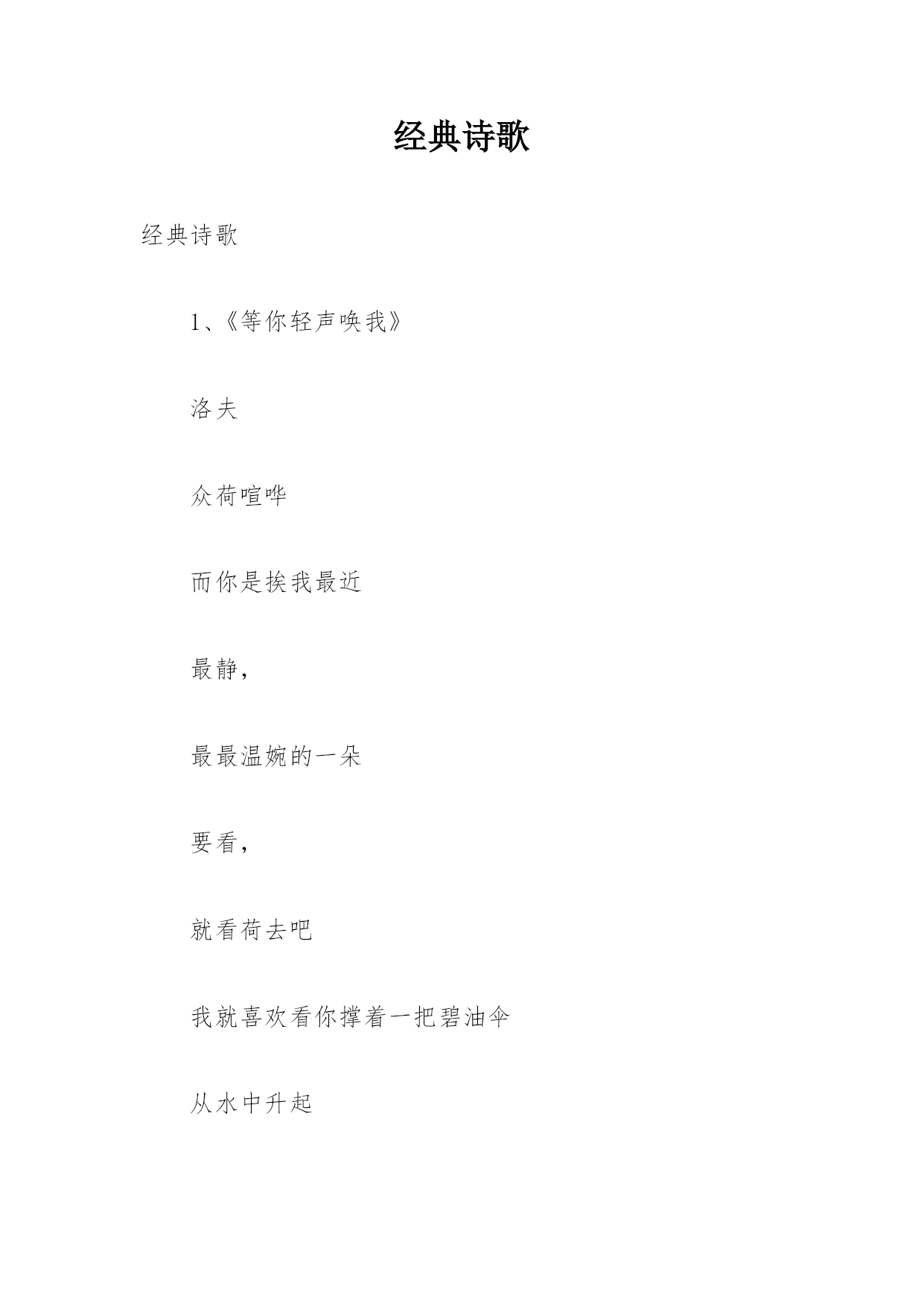 经典诗歌

经典诗歌

1、《等你轻声唤我》

洛夫

众荷喧哗

而你是挨我最近

最静，

最最温婉的一朵

要看，

就看荷去吧

我就喜欢看你撑着一把碧油伞

从水中升起